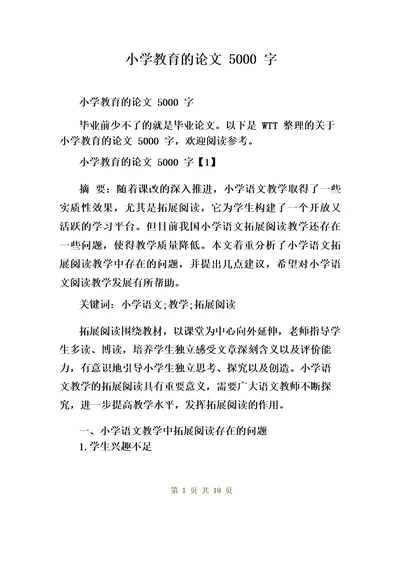 小学教育的论文 5000 字

小学教育的论文 5000 字

毕业前少不了的就是毕业论文。以下是 WTT 整理的关于小学教育的论文 5000 字，欢迎阅读参考。

小学教育的论文 5000 字【1】

摘 要：随着课改的深入推进，小学语文教学取得了一些实质性效果，尤其是拓展阅读，它为学生构建了一个开放又活跃的学习平台。但目前我国小学语文拓展阅读教学还存在一些问题，使得教学质量降低。本文着重分析了小学语文拓展阅读教学中存在的问题，并提出几点建议，希望对小学语文阅读教学发展有所帮助。

关键词：小学语文;教学;拓展阅读

拓展阅读围绕教材，以课堂为中心向外延伸，老师指导学生多读、博读，培养学生独立感受文章深刻含义以及评价能力，有意识地引导小学生独立思考、探究以及创造。小学语文教学的拓展阅读具有重要意义，需要广大语文教师不断探究，进一步提高教学水平，发挥拓展阅读的作用。

一、小学语文教学中拓展阅读存在的问题

1.学生兴趣不足

第 1 页 共 19 页